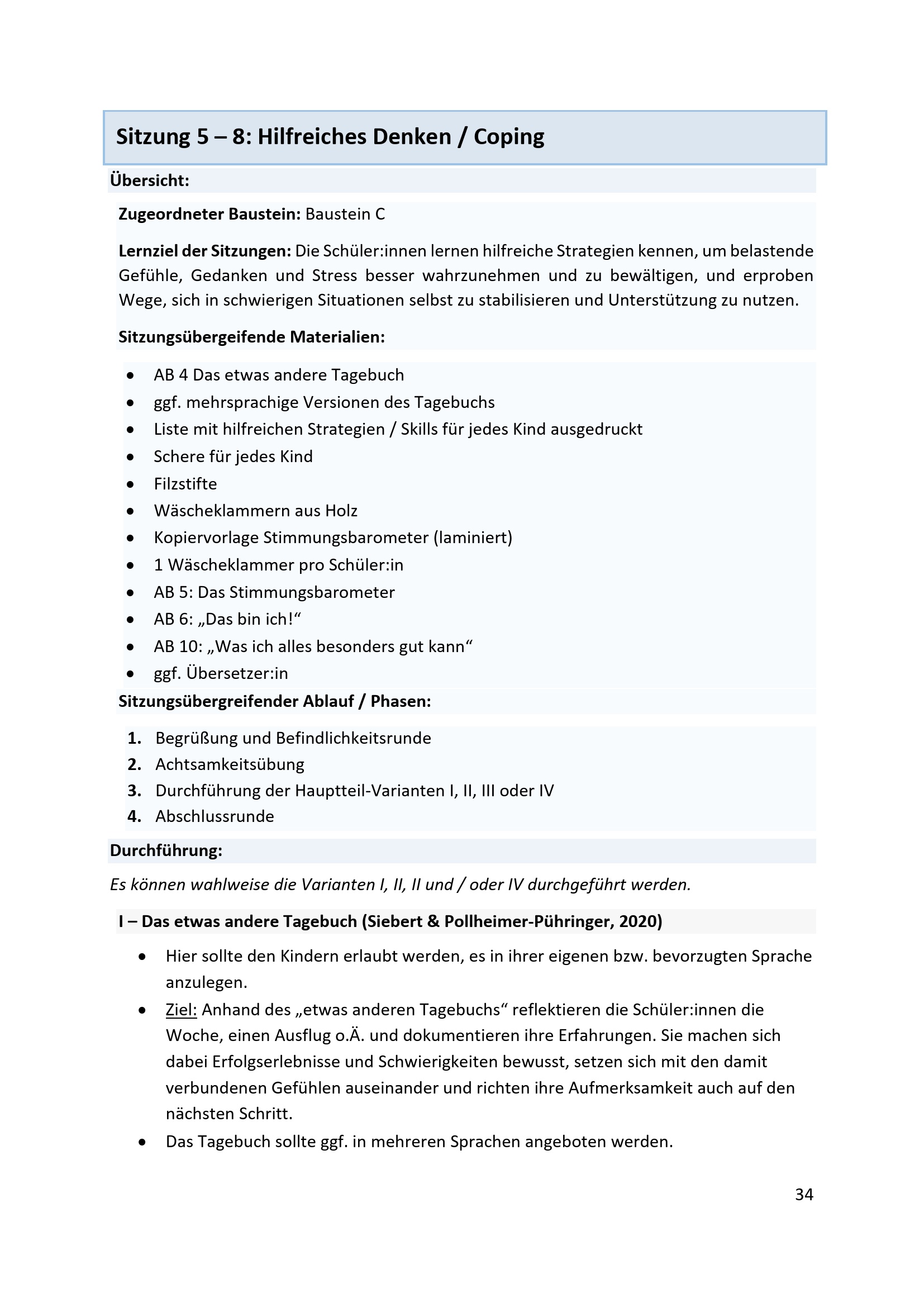 Sitzung 5 – 8: Hilfreiches Denken / Coping

Übersicht:

Zugeordneter Baustein: Baustein C

Lernziel der Sitzungen: Die Schüler:innen lernen hilfreiche Strategien kennen, um belastende Gefühle, Gedanken und Stress besser wahrzunehmen und zu bewältigen, und erproben Wege, sich in schwierigen Situationen selbst zu stabilisieren und Unterstützung zu nutzen.

Sitzungsübergeifende Materialien:

• AB 4 Das etwas andere Tagebuch
• ggf. mehrsprachige Versionen des Tagebuchs
• Liste mit hilfreichen Strategien / Skills für jedes Kind ausgedruckt
• Schere für jedes Kind
• Filzstifte
• Wäscheklammern aus Holz
• Kopiervorlage Stimmungsbarometer (laminiert)
• 1 Wäscheklammer pro Schüler:in
• AB 5: Das Stimmungsbarometer
• AB 6: „Das bin ich!“
• AB 10: „Was ich alles besonders gut kann“
• ggf. Übersetzer:in

Sitzungsübergreifender Ablauf / Phasen:

1. Begrüßung und Befindlichkeitsrunde
2. Achtsamkeitsübung
3. Durchführung der Hauptteil-Varianten I, II, III oder IV
4. Abschlussrunde

Durchführung:

Es können wahlweise die Varianten I, II, II und / oder IV durchgeführt werden.

I – Das etwas andere Tagebuch (Siebert & Pollheimer-Pühringer, 2020)

• Hier sollte den Kindern erlaubt werden, es in ihrer eigenen bzw. bevorzugten Sprache anzulegen.
• Ziel: Anhand des „etwas anderen Tagebuchs“ reflektieren die Schüler:innen die Woche, einen Ausflug o.Ä. und dokumentieren ihre Erfahrungen. Sie machen sich dabei Erfolgserlebnisse und Schwierigkeiten bewusst, setzen sich mit den damit verbundenen Gefühlen auseinander und richten ihre Aufmerksamkeit auch auf den nächsten Schritt.
• Das Tagebuch sollte ggf. in mehreren Sprachen angeboten werden.

34